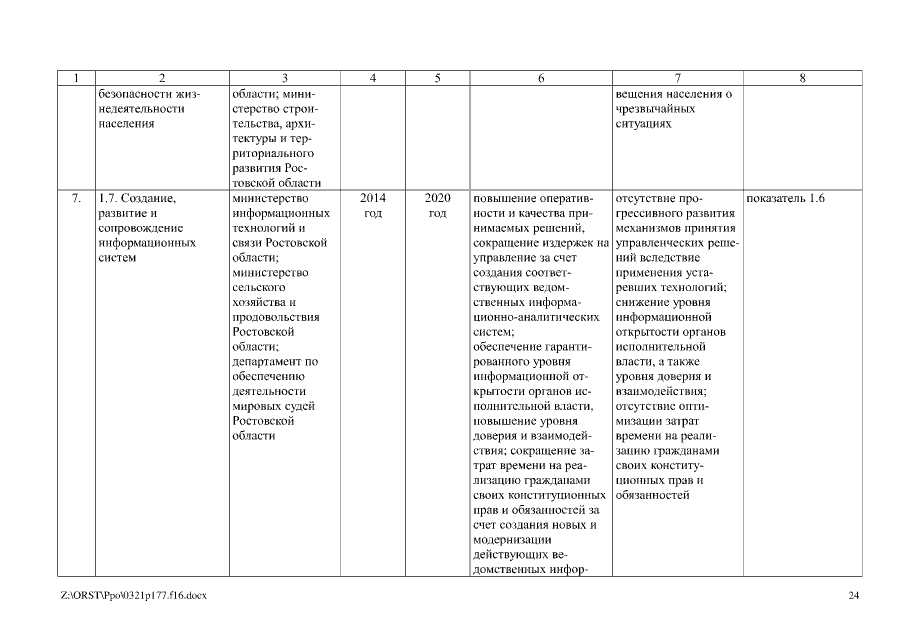 | 1 | 2 | 3 | 4 | 5 | 6 | 7 | 8 |
|---|---|---|---|---|---|---|---|
| | безопасности жизнедеятельности населения | области; министерство строительства, архитектуры и территориального развития Ростовской области | | | | вещения населения о чрезвычайных ситуациях | |
| 7. | 1.7. Создание, развитие и сопровождение информационных систем | министерство информационных технологий и связи Ростовской области; министерство сельского хозяйства и продовольствия Ростовской области; департамент по обеспечению деятельности мировых судей Ростовской области | 2014 год | 2020 год | повышение оперативности и качества принимаемых решений, сокращение издержек на управление за счет создания соответствующих ведомственных информационно-аналитических систем; обеспечение гарантированного уровня информационной открытости органов исполнительной власти, повышение уровня доверия и взаимодействия; сокращение затрат времени на реализацию гражданами своих конституционных прав и обязанностей за счет создания новых и модернизации действующих ведомственных инфор- | отсутствие прогрессивного развития механизмов принятия управленческих решений вследствие применения устаревших технологий; снижение уровня информационной открытости органов исполнительной власти, а также уровня доверия и взаимодействия; отсутствие оптимизации затрат времени на реализацию гражданами своих конституционных прав и обязанностей | показатель 1.6 |

Z:\ORST\Ppo\0321p177.f16.docx

24